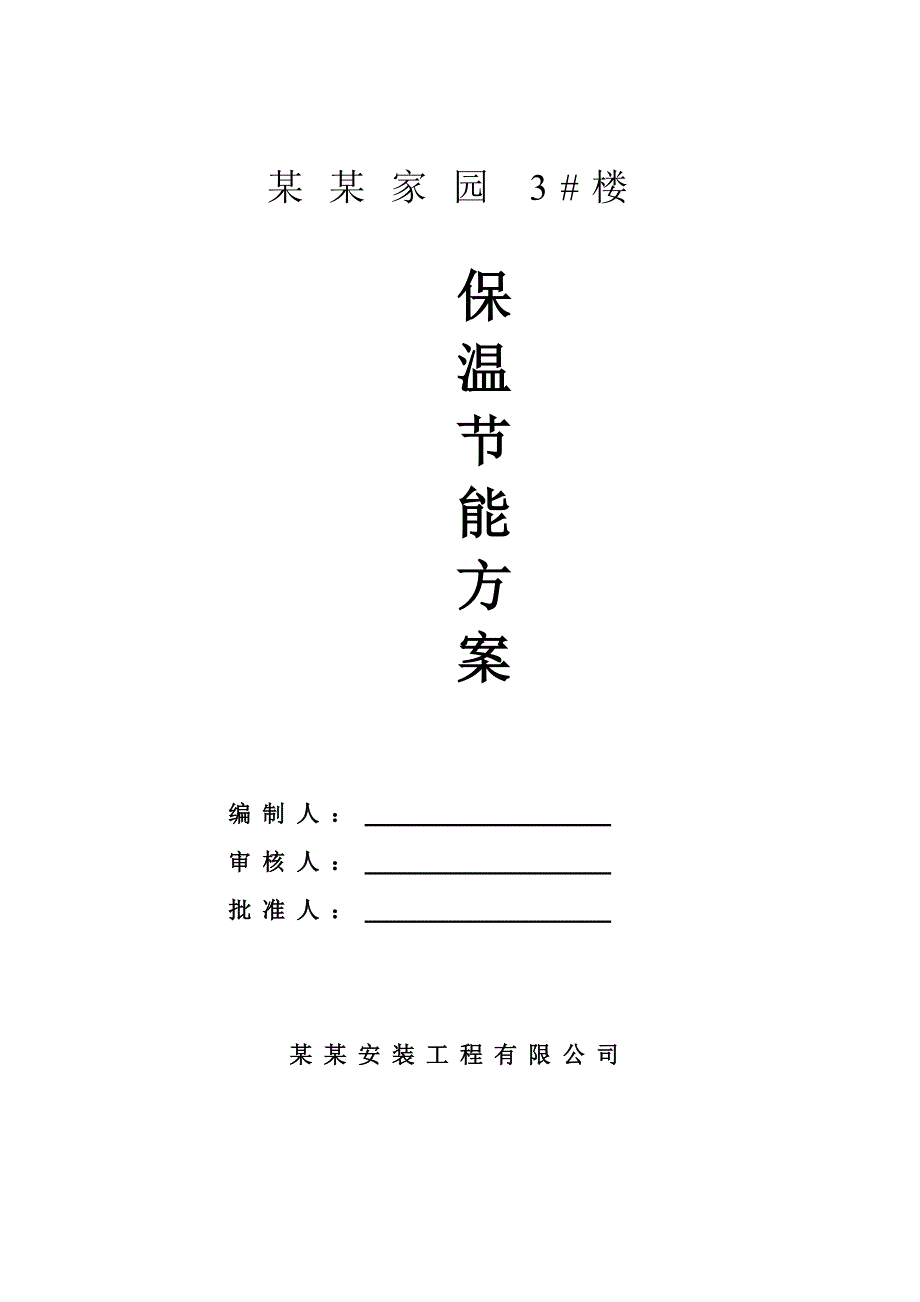 某某家园 3#楼

保
温
节
能
方
案

编制人：

审核人：

批准人：

某某安装工程有限公司